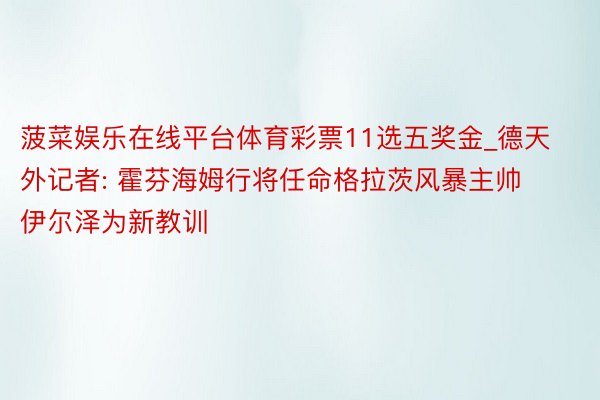 菠菜娱乐在线平台体育彩票11选五奖金_德天外记者: 霍芬海姆行将任命格拉茨风暴主帅伊尔泽为新教训